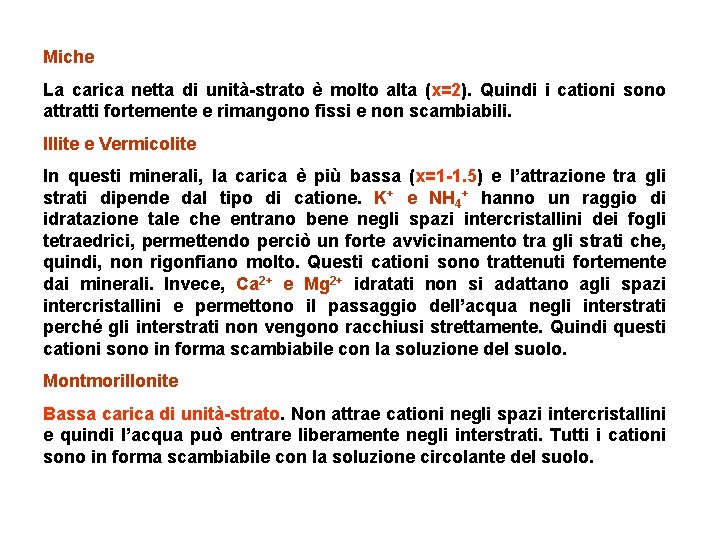 Miche

La carica netta di unità-strato è molto alta (x=2). Quindi i cationi sono attratti fortemente e rimangono fissi e non scambiabili.

Illite e Vermicolite

In questi minerali, la carica è più bassa (x=1-1.5) e l'attrazione tra gli strati dipende dal tipo di catione. $K^+$ e $NH_4^+$ hanno un raggio di idratazione tale che entrano bene negli spazi intercristallini dei fogli tetraedrici, permettendo perciò un forte avvicinamento tra gli strati che, quindi, non rigonfiano molto. Questi cationi sono trattenuti fortemente dai minerali. Invece, $Ca^{2+}$ e $Mg^{2+}$ idratati non si adattano agli spazi intercristallini e permettono il passaggio dell'acqua negli interstrati perché gli interstrati non vengono racchiusi strettamente. Quindi questi cationi sono in forma scambiabile con la soluzione del suolo.

Montmorillonite

Bassa carica di unità-strato. Non attrae cationi negli spazi intercristallini e quindi l'acqua può entrare liberamente negli interstrati. Tutti i cationi sono in forma scambiabile con la soluzione circolante del suolo.